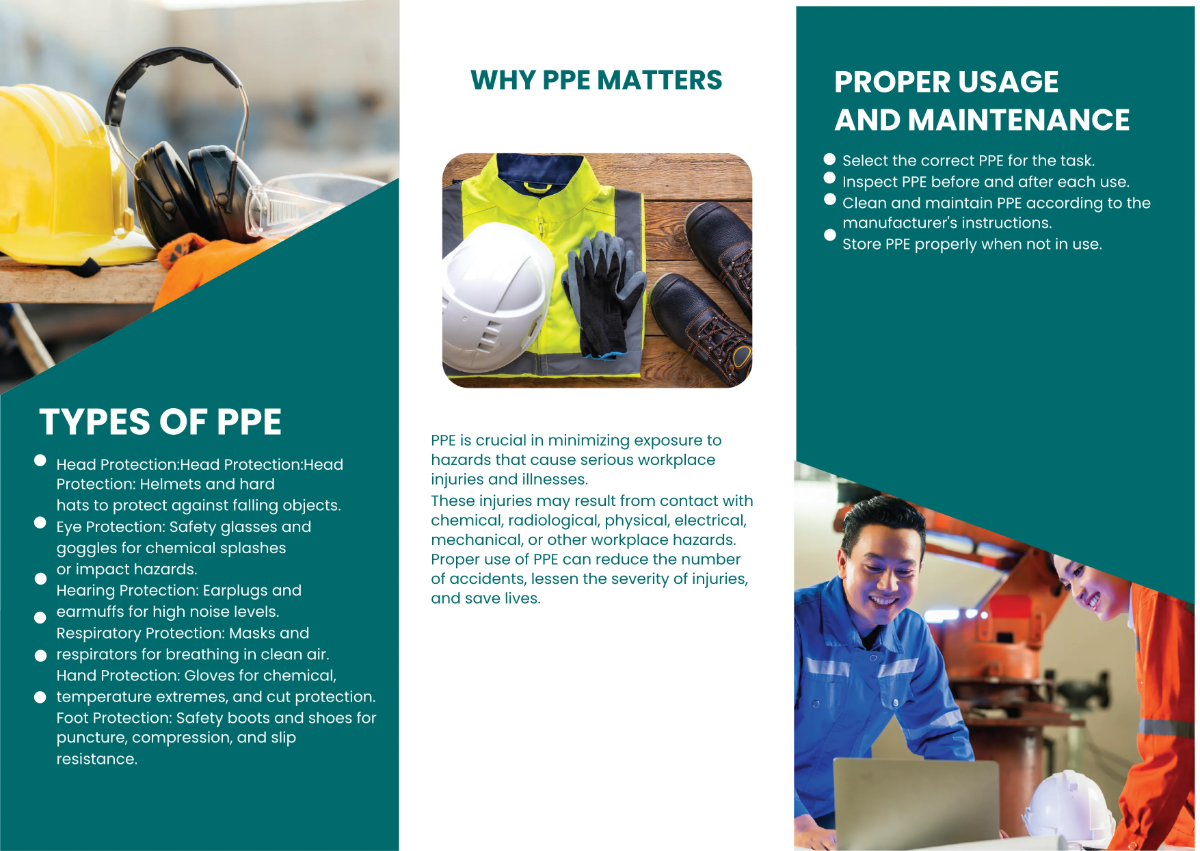 TYPES OF PPE

Head Protection:Head Protection:Head Protection: Helmets and hard hats to protect against falling objects.
Eye Protection: Safety glasses and goggles for chemical splashes or impact hazards.
Hearing Protection: Earplugs and earmuffs for high noise levels.
Respiratory Protection: Masks and respirators for breathing in clean air.
Hand Protection: Gloves for chemical, temperature extremes, and cut protection.
Foot Protection: Safety boots and shoes for puncture, compression, and slip resistance.

WHY PPE MATTERS

PPE is crucial in minimizing exposure to hazards that cause serious workplace injuries and illnesses.
These injuries may result from contact with chemical, radiological, physical, electrical, mechanical, or other workplace hazards. Proper use of PPE can reduce the number of accidents, lessen the severity of injuries, and save lives.

PROPER USAGE AND MAINTENANCE

Select the correct PPE for the task.
Inspect PPE before and after each use.
Clean and maintain PPE according to the manufacturer's instructions.
Store PPE properly when not in use.